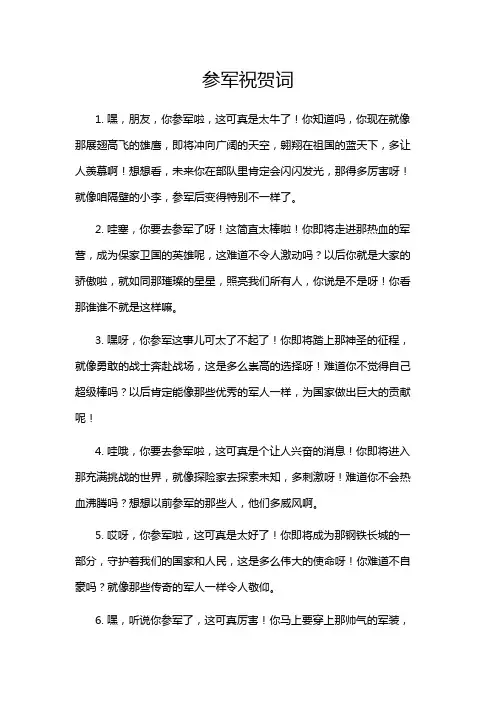 参军祝贺词

1. 嘿，朋友，你参军啦，这可真是太牛了！你知道吗，你现在就像那展翅高飞的雄鹰，即将冲向广阔的天空，翱翔在祖国的蓝天下，多让人羡慕啊！想想看，未来你在部队里肯定会闪闪发光，那得多厉害呀！就像咱隔壁的小李，参军后变得特别不一样了。

2. 哇塞，你要去参军了呀！这简直太棒啦！你即将走进那热血的军营，成为保家卫国的英雄呢，这难道不令人激动吗？以后你就是大家的骄傲啦，就如同那璀璨的星星，照亮我们所有人，你说是不是呀！你看那谁谁不就是这样嘛。

3. 嘿呀，你参军这事儿可太了不起了！你即将踏上那神圣的征程，就像勇敢的战士奔赴战场，这是多么崇高的选择呀！难道你不觉得自己超级棒吗？以后肯定能像那些优秀的军人一样，为国家做出巨大的贡献呢！

4. 哇哦，你要去参军啦，这可真是个让人兴奋的消息！你即将进入那充满挑战的世界，就像探险家去探索未知，多刺激呀！难道你不会热血沸腾吗？想想以前参军的那些人，他们多威风啊。

5. 哎呀，你参军啦，这可真是太好了！你即将成为那钢铁长城的一部分，守护着我们的国家和人民，这是多么伟大的使命呀！你难道不自豪吗？就像那些传奇的军人一样令人敬仰。

6. 嘿，听说你参军了，这可真厉害！你马上要穿上那帅气的军装，